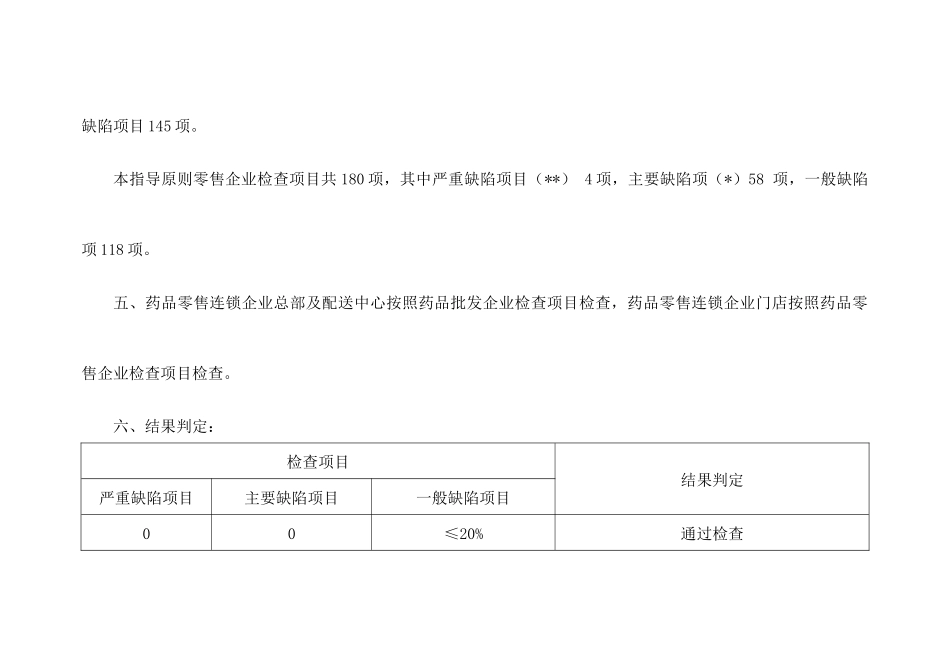 缺陷项目 145 项。

本指导原则零售企业检查项目共 180 项，其中严重缺陷项目（**） 4 项，主要缺陷项（*）58 项，一般缺陷项 118 项。

五、药品零售连锁企业总部及配送中心按照药品批发企业检查项目检查，药品零售连锁企业门店按照药品零售企业检查项目检查。

六、结果判定：

| 检查项目 | | | 结果判定 |
|---|---|---|---|
| 严重缺陷项目 | 主要缺陷项目 | 一般缺陷项目 | |
| 0 | 0 | ≤20% | 通过检查 |